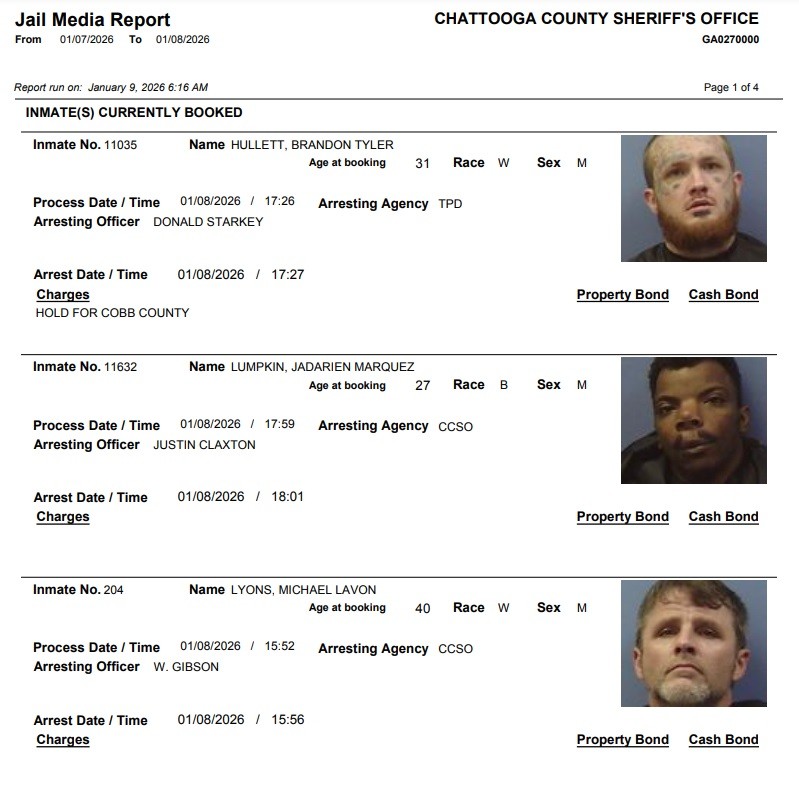 Jail Media Report
From 01/07/2026 To 01/08/2026

CHATTOOGA COUNTY SHERIFF'S OFFICE
GA0270000

Report run on: January 9, 2026 6:16 AM

Page 1 of 4

INMATE(S) CURRENTLY BOOKED

Inmate No. 11035 Name HULLETT, BRANDON TYLER
Age at booking 31 Race W Sex M

Process Date / Time 01/08/2026 / 17:26 Arresting Agency TPD
Arresting Officer DONALD STARKEY

Arrest Date / Time 01/08/2026 / 17:27
Charges Property Bond Cash Bond
HOLD FOR COBB COUNTY

Inmate No. 11632 Name LUMPKIN, JADARIEN MARQUEZ
Age at booking 27 Race B Sex M

Process Date / Time 01/08/2026 / 17:59 Arresting Agency CCSO
Arresting Officer JUSTIN CLAXTON

Arrest Date / Time 01/08/2026 / 18:01
Charges Property Bond Cash Bond

Inmate No. 204 Name LYONS, MICHAEL LAVON
Age at booking 40 Race W Sex M

Process Date / Time 01/08/2026 / 15:52 Arresting Agency CCSO
Arresting Officer W. GIBSON

Arrest Date / Time 01/08/2026 / 15:56
Charges Property Bond Cash Bond